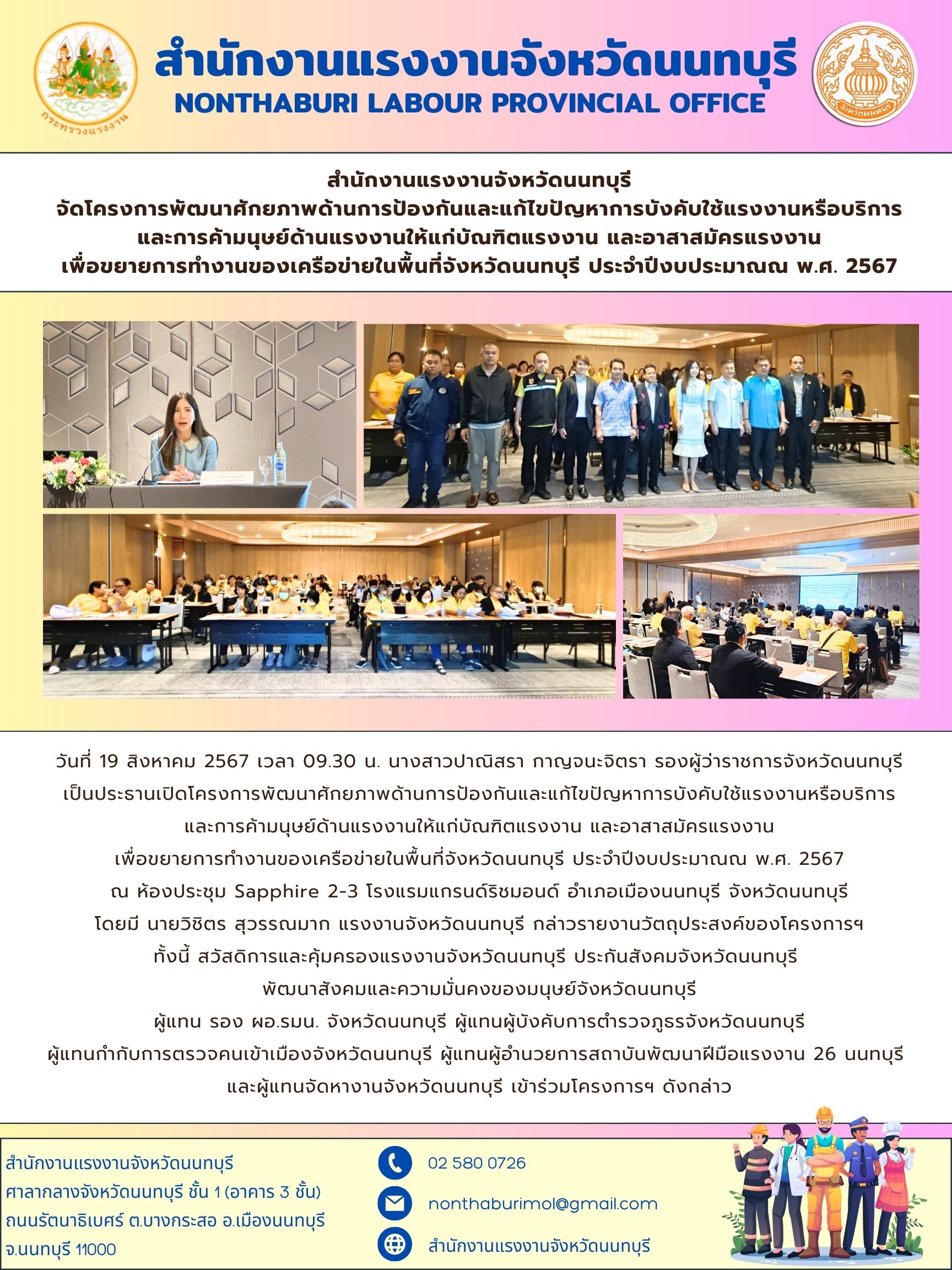 กระทรวงแรงงาน

สำนักงานแรงงานจังหวัดนนทบุรี
NONTHABURI LABOUR PROVINCIAL OFFICE

จังหวัดนนทบุรี

สำนักงานแรงงานจังหวัดนนทบุรี
จัดโครงการพัฒนาศักยภาพด้านการป้องกันและแก้ไขปัญหาการบังคับใช้แรงงานหรือบริการ และการค้ามนุษย์ด้านแรงงานให้แก่บัณฑิตแรงงาน และอาสาสมัครแรงงาน เพื่อขยายการทำงานของเครือข่ายในพื้นที่จังหวัดนนทบุรี ประจำปีงบประมาณ พ.ศ. 2567

วันที่ 19 สิงหาคม 2567 เวลา 09.30 น. นางสาวปาณิสรา กาญจนะจิตรา รองผู้ว่าราชการจังหวัดนนทบุรี เป็นประธานเปิดโครงการพัฒนาศักยภาพด้านการป้องกันและแก้ไขปัญหาการบังคับใช้แรงงานหรือบริการ และการค้ามนุษย์ด้านแรงงานให้แก่บัณฑิตแรงงาน และอาสาสมัครแรงงาน เพื่อขยายการทำงานของเครือข่ายในพื้นที่จังหวัดนนทบุรี ประจำปีงบประมาณ พ.ศ. 2567 ณ ห้องประชุม Sapphire 2-3 โรงแรมแกรนด์ริชมอนด์ อำเภอเมืองนนทบุรี จังหวัดนนทบุรี โดยมี นายวิชิตร สุวรรณมาก แรงงานจังหวัดนนทบุรี กล่าวรายงานวัตถุประสงค์ของโครงการฯ ทั้งนี้ สวัสดิการและคุ้มครองแรงงานจังหวัดนนทบุรี ประกันสังคมจังหวัดนนทบุรี พัฒนาสังคมและความมั่นคงของมนุษย์จังหวัดนนทบุรี ผู้แทน รอง ผอ.รมน. จังหวัดนนทบุรี ผู้แทนผู้บังคับการตำรวจภูธรจังหวัดนนทบุรี ผู้แทนกำกับการตรวจคนเข้าเมืองจังหวัดนนทบุรี ผู้แทนผู้อำนวยการสถาบันพัฒนาฝีมือแรงงาน 26 นนทบุรี และผู้แทนจัดหางานจังหวัดนนทบุรี เข้าร่วมโครงการฯ ดังกล่าว

สำนักงานแรงงานจังหวัดนนทบุรี
ศาลากลางจังหวัดนนทบุรี ชั้น 1 (อาคาร 3 ชั้น)
ถนนรัตนาธิเบศร์ ต.บางกระสอ อ.เมืองนนทบุรี
จ.นนทบุรี 11000

02 580 0726
nonthaburimol@gmail.com
สำนักงานแรงงานจังหวัดนนทบุรี